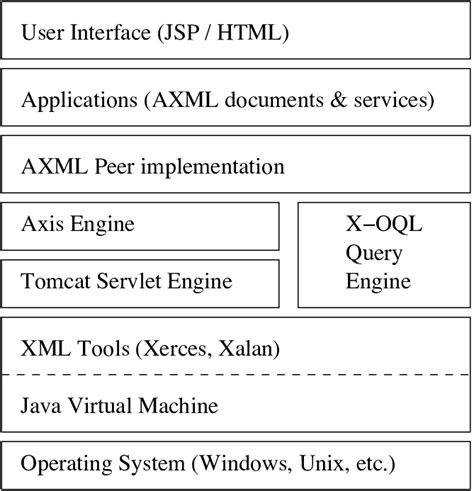 User Interface (JSP / HTML)

Applications (AXML documents & services)

AXML Peer implementation

Axis Engine

Tomcat Servlet Engine

X−OQL Query Engine

XML Tools (Xerces, Xalan)

Java Virtual Machine

Operating System (Windows, Unix, etc.)